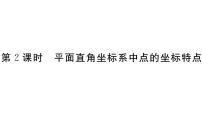 第 2 课时　平面直角坐标系中点的坐标特点